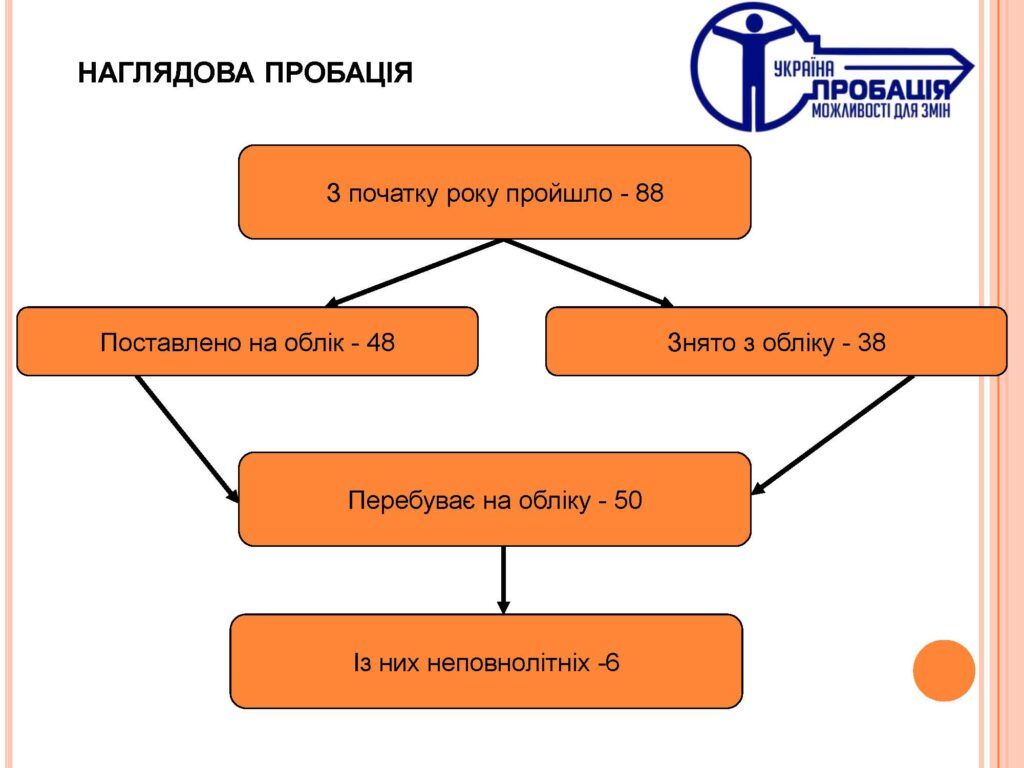 НАГЛЯДОВА ПРОБАЦІЯ

УКРАЇНА
ПРОБАЦІЯ
МОЖЛИВОСТІ ДЛЯ ЗМІН

З початку року пройшло - 88

Поставлено на облік - 48

Знято з обліку - 38

Перебуває на обліку - 50

Із них неповнолітніх -6